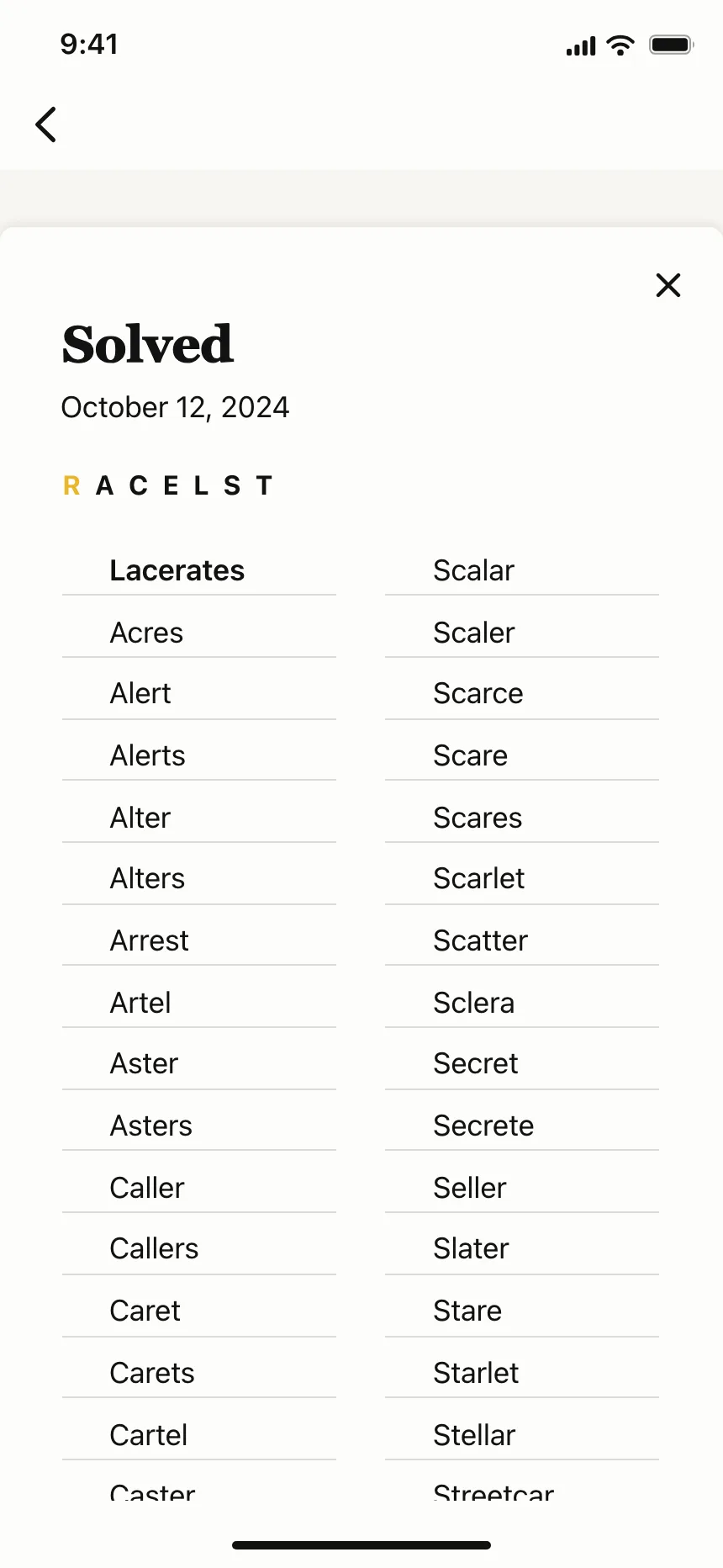 9:41

Solved
October 12, 2024

R A C E L S T

Lacerates
Acres
Alert
Alerts
Alter
Alters
Arrest
Artel
Aster
Asters
Caller
Callers
Caret
Carets
Cartel
Caster

Scalar
Scaler
Scarce
Scare
Scares
Scarlet
Scatter
Sclera
Secret
Secrete
Seller
Slater
Stare
Starlet
Stellar
Streetcar